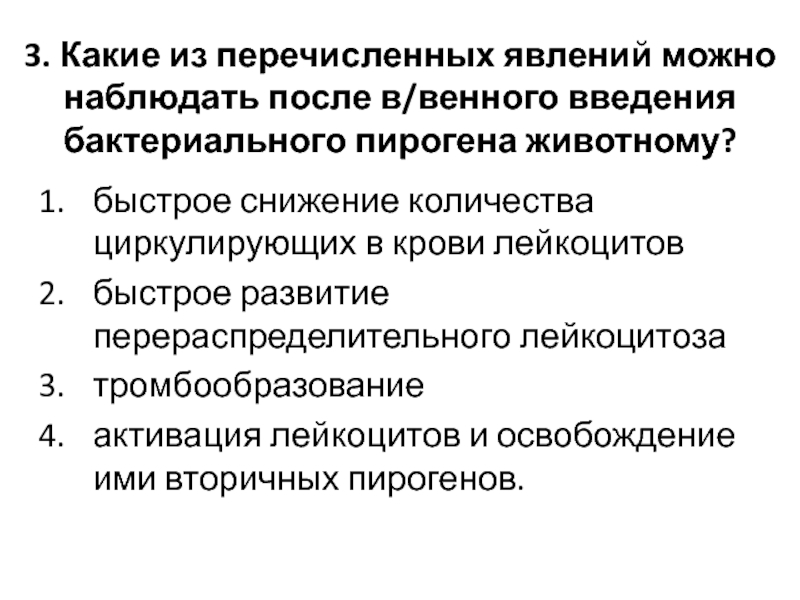 3. Какие из перечисленных явлений можно наблюдать после в/венного введения бактериального пирогена животному?

1. быстрое снижение количества циркулирующих в крови лейкоцитов
2. быстрое развитие перераспределительного лейкоцитоза
3. тромбообразование
4. активация лейкоцитов и освобождение ими вторичных пирогенов.